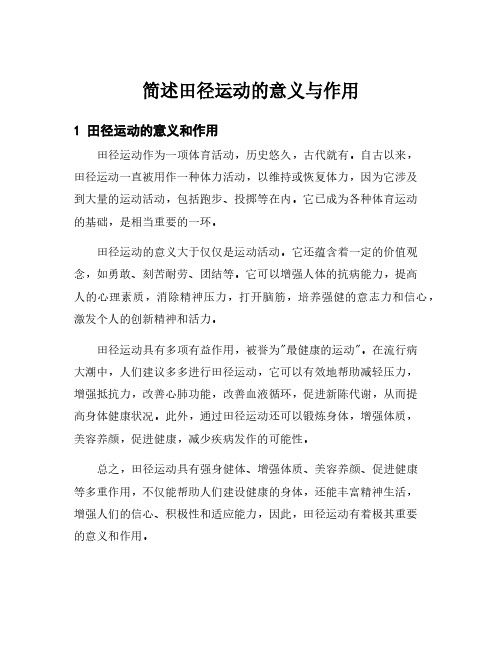 简述田径运动的意义与作用

1 田径运动的意义和作用

田径运动作为一项体育活动，历史悠久，古代就有。自古以来，田径运动一直被用作一种体力活动，以维持或恢复体力，因为它涉及到大量的运动活动，包括跑步、投掷等在内。它已成为各种体育运动的基础，是相当重要的一环。

田径运动的意义大于仅仅是运动活动，它还蕴含着一定的价值观念，如勇敢、刻苦耐劳、团结等。它可以增强人体的抗病能力，提高人的心理素质，消除精神压力，打开脑筋，培养强健的意志力和信心，激发个人的创新精神和活力。

田径运动具有多项有益作用，被誉为"最健康的运动"。在流行病大潮中，人们建议多多进行田径运动，它可以有效地帮助减轻压力，增强抵抗力，改善心肺功能，改善血液循环，促进新陈代谢，从而提高身体健康状况。此外，通过田径运动还可以锻炼身体，增强体质，美容养颜，促进健康，减少疾病发作的可能性。

总之，田径运动具有强身健体、增强体质、美容养颜、促进健康等多重作用，不仅能帮助人们建设健康的身体，还能丰富精神生活，增强人们的信心、积极性和适应能力，因此，田径运动有着极其重要的意义和作用。